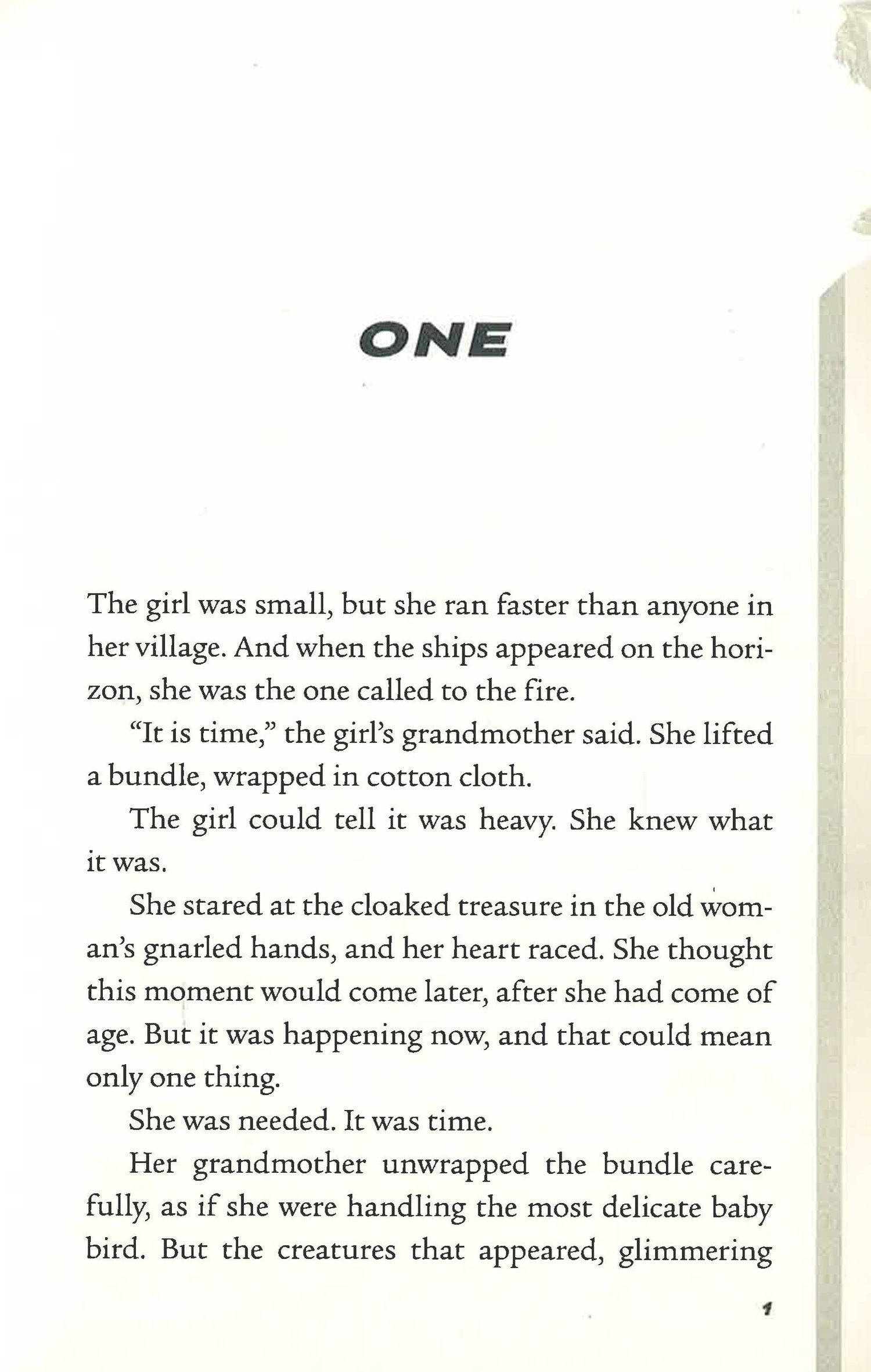 ONE

The girl was small, but she ran faster than anyone in her village. And when the ships appeared on the horizon, she was the one called to the fire.

"It is time," the girl's grandmother said. She lifted a bundle, wrapped in cotton cloth.

The girl could tell it was heavy. She knew what it was.

She stared at the cloaked treasure in the old woman's gnarled hands, and her heart raced. She thought this moment would come later, after she had come of age. But it was happening now, and that could mean only one thing.

She was needed. It was time.

Her grandmother unwrapped the bundle carefully, as if she were handling the most delicate baby bird. But the creatures that appeared, glimmering

1